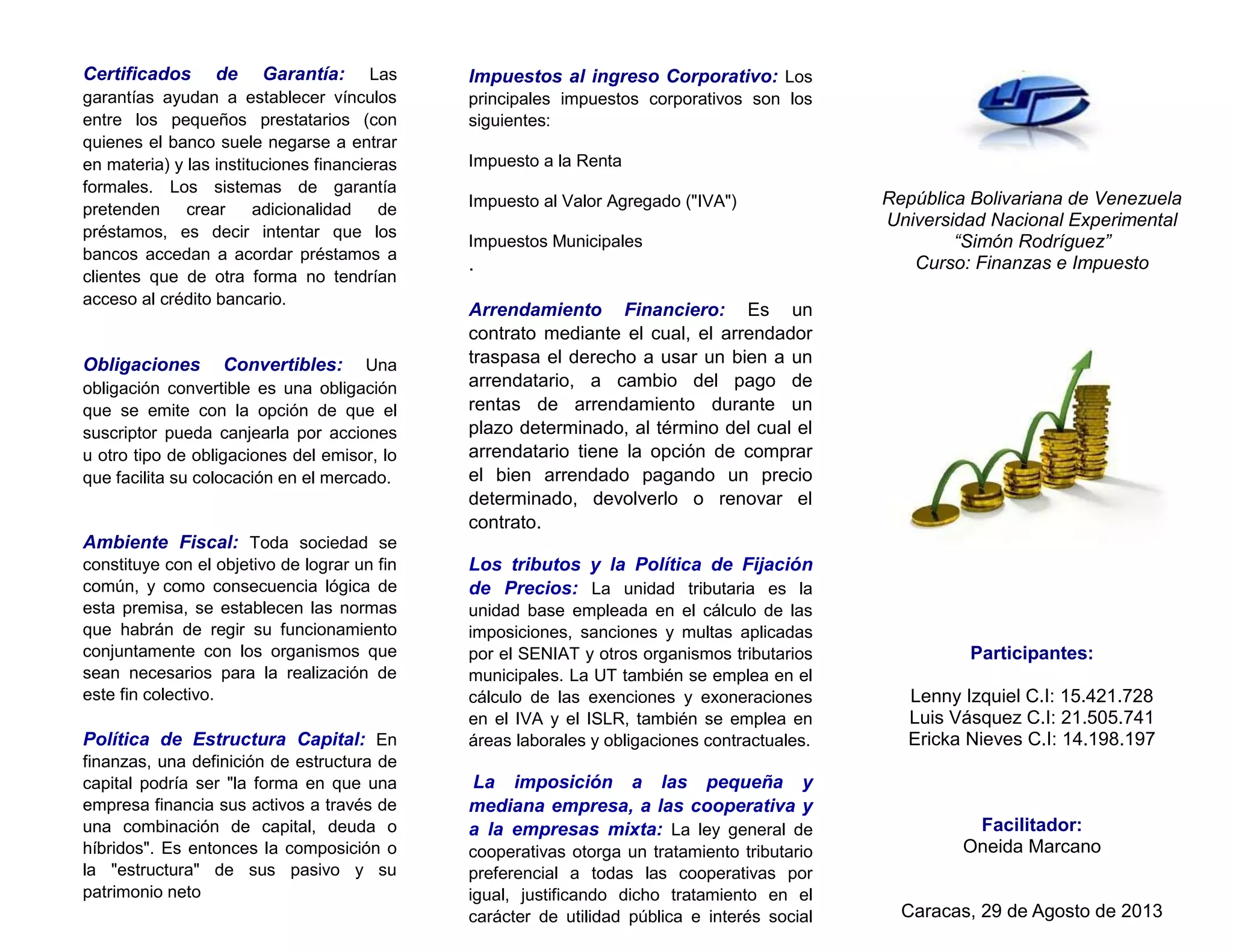 Certificados de Garantía: Las garantías ayudan a establecer vínculos entre los pequeños prestatarios (con quienes el banco suele negarse a entrar en materia) y las instituciones financieras formales. Los sistemas de garantía pretenden crear adicionalidad de préstamos, es decir intentar que los bancos accedan a acordar préstamos a clientes que de otra forma no tendrían acceso al crédito bancario.

Obligaciones Convertibles: Una obligación convertible es una obligación que se emite con la opción de que el suscriptor pueda canjearla por acciones u otro tipo de obligaciones del emisor, lo que facilita su colocación en el mercado.

Ambiente Fiscal: Toda sociedad se constituye con el objetivo de lograr un fin común, y como consecuencia lógica de esta premisa, se establecen las normas que habrán de regir su funcionamiento conjuntamente con los organismos que sean necesarios para la realización de este fin colectivo.

Política de Estructura Capital: En finanzas, una definición de estructura de capital podría ser "la forma en que una empresa financia sus activos a través de una combinación de capital, deuda o híbridos". Es entonces la composición o la "estructura" de sus pasivo y su patrimonio neto

Impuestos al ingreso Corporativo: Los principales impuestos corporativos son los siguientes:

Impuesto a la Renta

Impuesto al Valor Agregado ("IVA")

Impuestos Municipales
.

Arrendamiento Financiero: Es un contrato mediante el cual, el arrendador traspasa el derecho a usar un bien a un arrendatario, a cambio del pago de rentas de arrendamiento durante un plazo determinado, al término del cual el arrendatario tiene la opción de comprar el bien arrendado pagando un precio determinado, devolverlo o renovar el contrato.

Los tributos y la Política de Fijación de Precios: La unidad tributaria es la unidad base empleada en el cálculo de las imposiciones, sanciones y multas aplicadas por el SENIAT y otros organismos tributarios municipales. La UT también se emplea en el cálculo de las exenciones y exoneraciones en el IVA y el ISLR, también se emplea en áreas laborales y obligaciones contractuales.

La imposición a las pequeña y mediana empresa, a las cooperativa y a la empresas mixta: La ley general de cooperativas otorga un tratamiento tributario preferencial a todas las cooperativas por igual, justificando dicho tratamiento en el carácter de utilidad pública e interés social

República Bolivariana de Venezuela
Universidad Nacional Experimental
“Simón Rodríguez”
Curso: Finanzas e Impuesto

Participantes:

Lenny Izquiel C.I: 15.421.728
Luis Vásquez C.I: 21.505.741
Ericka Nieves C.I: 14.198.197

Facilitador:
Oneida Marcano

Caracas, 29 de Agosto de 2013